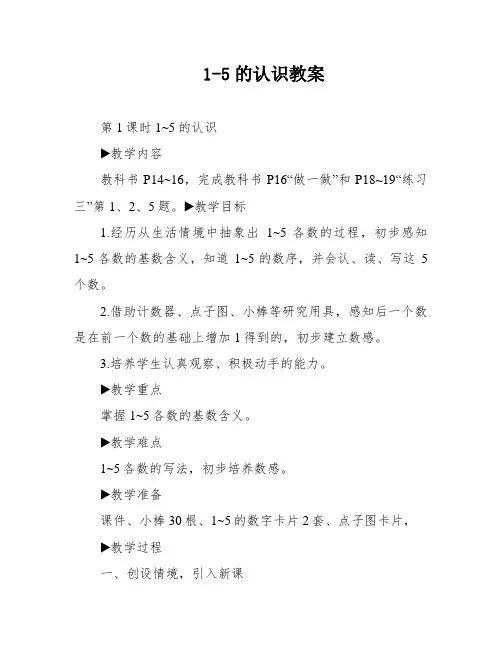 1-5 的认识教案

第 1 课时 1~5 的认识

▶教学内容

教科书 P14~16，完成教科书 P16“做一做”和 P18~19“练习三”第 1、2、5 题。▶教学目标

1.经历从生活情境中抽象出 1~5 各数的过程，初步感知 1~5 各数的基数含义，知道 1~5 的数序，并会认、读、写这 5 个数。

2.借助计数器、点子图、小棒等研究用具，感知后一个数是在前一个数的基础上增加 1 得到的，初步建立数感。

3.培养学生认真观察、积极动手的能力。

▶教学重点

掌握 1~5 各数的基数含义。

▶教学难点

1~5 各数的写法，初步培养数感。

▶教学准备

课件、小棒 30 根、1~5 的数字卡片 2 套、点子图卡片，

▶教学过程

一、创设情境，引入新课